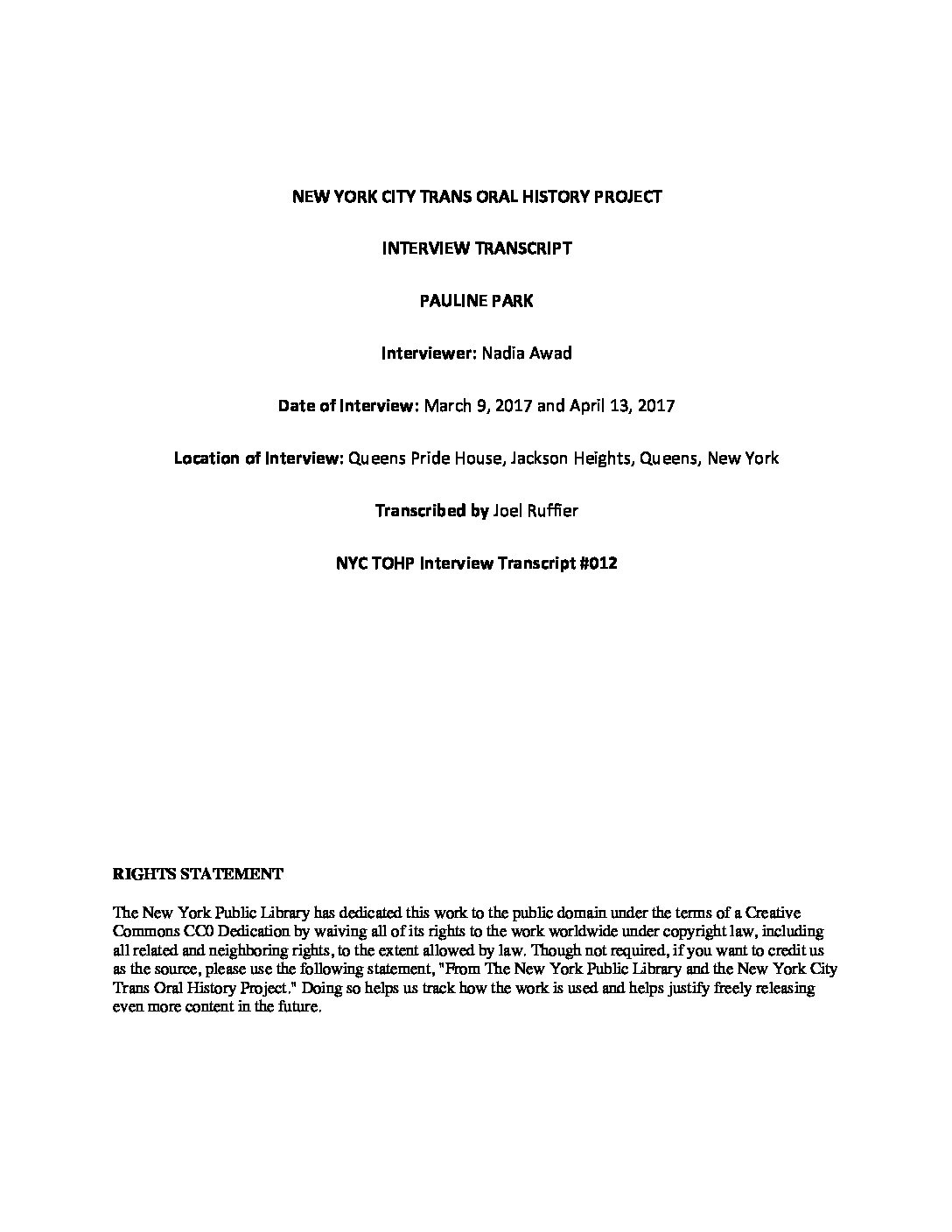 NEW YORK CITY TRANS ORAL HISTORY PROJECT

INTERVIEW TRANSCRIPT

PAULINE PARK

Interviewer: Nadia Awad

Date of Interview: March 9, 2017 and April 13, 2017

Location of Interview: Queens Pride House, Jackson Heights, Queens, New York

Transcribed by Joel Ruffier

NYC TOHP Interview Transcript #012

RIGHTS STATEMENT

The New York Public Library has dedicated this work to the public domain under the terms of a Creative Commons CC0 Dedication by waiving all of its rights to the work worldwide under copyright law, including all related and neighboring rights, to the extent allowed by law. Though not required, if you want to credit us as the source, please use the following statement, "From The New York Public Library and the New York City Trans Oral History Project." Doing so helps us track how the work is used and helps justify freely releasing even more content in the future.